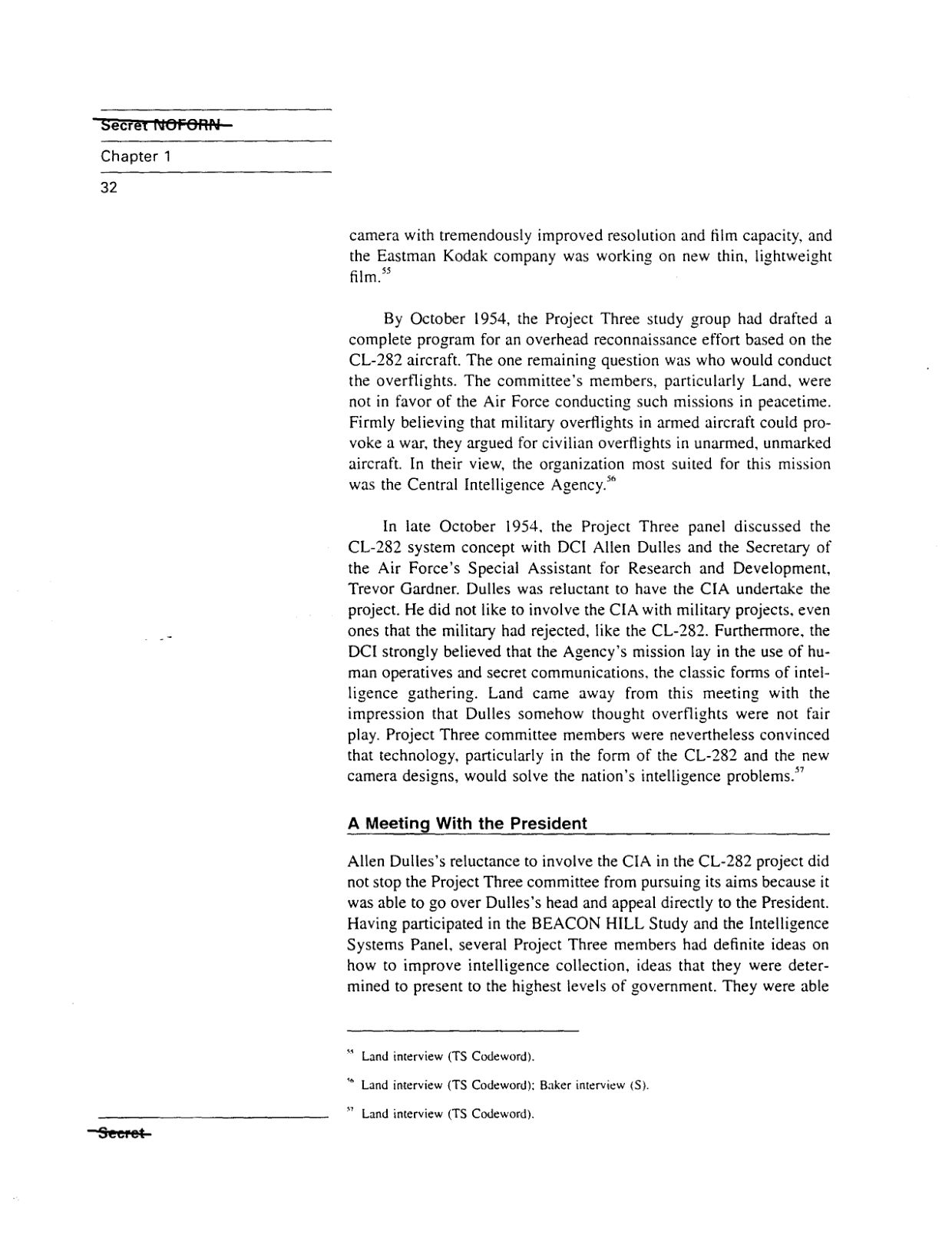 Secret NOFORN

Chapter 1

32

camera with tremendously improved resolution and film capacity, and the Eastman Kodak company was working on new thin, lightweight film.$^{55}$

By October 1954, the Project Three study group had drafted a complete program for an overhead reconnaissance effort based on the CL-282 aircraft. The one remaining question was who would conduct the overflights. The committee's members, particularly Land, were not in favor of the Air Force conducting such missions in peacetime. Firmly believing that military overflights in armed aircraft could provoke a war, they argued for civilian overflights in unarmed, unmarked aircraft. In their view, the organization most suited for this mission was the Central Intelligence Agency.$^{56}$

In late October 1954, the Project Three panel discussed the CL-282 system concept with DCI Allen Dulles and the Secretary of the Air Force's Special Assistant for Research and Development, Trevor Gardner. Dulles was reluctant to have the CIA undertake the project. He did not like to involve the CIA with military projects, even ones that the military had rejected, like the CL-282. Furthermore, the DCI strongly believed that the Agency's mission lay in the use of human operatives and secret communications, the classic forms of intelligence gathering. Land came away from this meeting with the impression that Dulles somehow thought overflights were not fair play. Project Three committee members were nevertheless convinced that technology, particularly in the form of the CL-282 and the new camera designs, would solve the nation's intelligence problems.$^{57}$

A Meeting With the President

Allen Dulles's reluctance to involve the CIA in the CL-282 project did not stop the Project Three committee from pursuing its aims because it was able to go over Dulles's head and appeal directly to the President. Having participated in the BEACON HILL Study and the Intelligence Systems Panel, several Project Three members had definite ideas on how to improve intelligence collection, ideas that they were determined to present to the highest levels of government. They were able

$^{55}$ Land interview (TS Codeword).

$^{56}$ Land interview (TS Codeword); Baker interview (S).

$^{57}$ Land interview (TS Codeword).

Secret